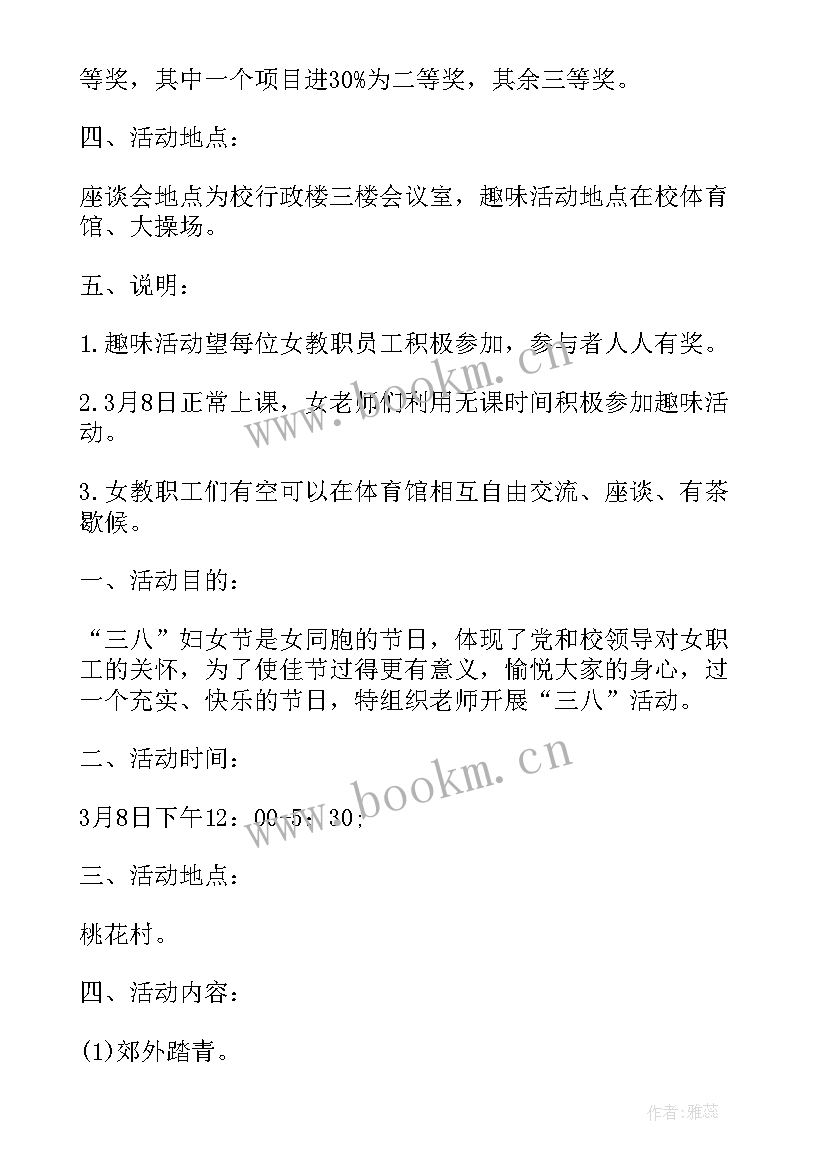 等奖，其中一个项目进30%为二等奖，其余三等奖。

四、活动地点：

座谈会地点为校行政楼三楼会议室，趣味活动地点在校体育馆、大操场。

五、说明：

1.趣味活动望每位女教职员工积极参加，参与者人人有奖。

2.3月8日正常上课，女老师们利用无课时间积极参加趣味活动。

3.女教职工们有空可以在体育馆相互自由交流、座谈、有茶歇候。

一、活动目的：

“三八”妇女节是女同胞的节日，体现了党和校领导对女职工的关怀，为了使佳节过得更有意义，愉悦大家的身心，过一个充实、快乐的节日，特组织老师开展“三八”活动。

二、活动时间：

3月8日下午12：00-5：30;

三、活动地点：

桃花村。

四、活动内容：

(1)郊外踏青。

www.bookm.cn

www.bookm.cn

作者：雅蕊